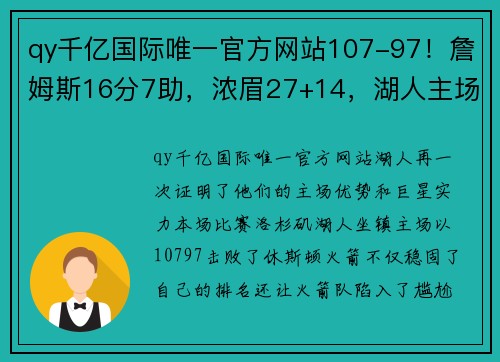 qy千亿国际唯一官方网站107-97！詹姆斯16分7助，浓眉27+14，湖人主场

qy千亿国际唯一官方网站湖人再一次证明了他们的主场优势和巨星实力本场比赛洛杉矶湖人坐镇主场以10797击败了休斯顿火箭不仅稳固了自己的排名还让火箭队陷入了尴尬